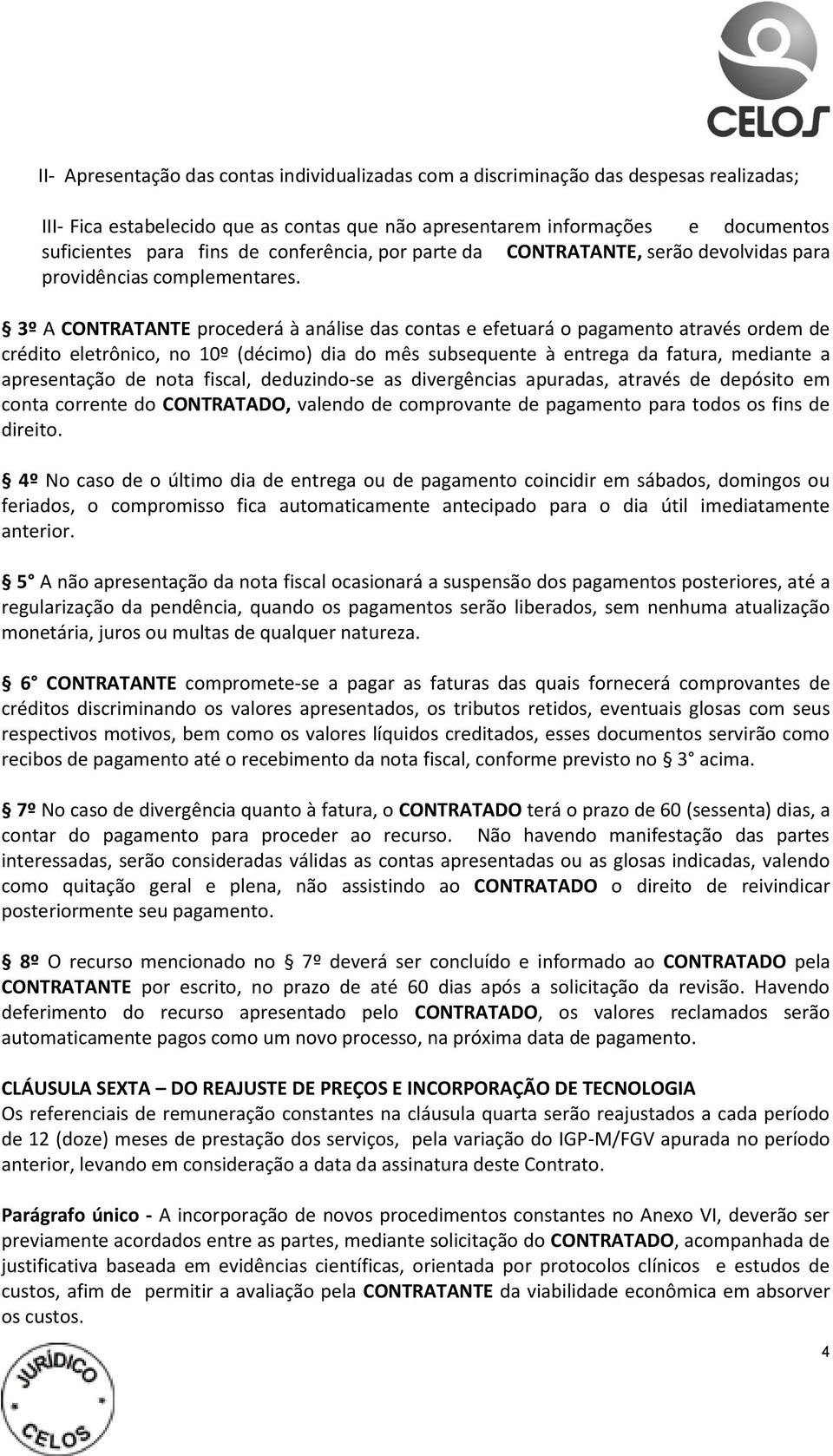 CELOS

II- Apresentação das contas individualizadas com a discriminação das despesas realizadas;

III- Fica estabelecido que as contas que não apresentarem informações e documentos suficientes para fins de conferência, por parte da CONTRATANTE, serão devolvidas para providências complementares.

§ 3º A CONTRATANTE procederá à análise das contas e efetuará o pagamento através ordem de crédito eletrônico, no 10º (décimo) dia do mês subsequente à entrega da fatura, mediante a apresentação de nota fiscal, deduzindo-se as divergências apuradas, através de depósito em conta corrente do CONTRATADO, valendo de comprovante de pagamento para todos os fins de direito.

§ 4º No caso de o último dia de entrega ou de pagamento coincidir em sábados, domingos ou feriados, o compromisso fica automaticamente antecipado para o dia útil imediatamente anterior.

§ 5° A não apresentação da nota fiscal ocasionará a suspensão dos pagamentos posteriores, até a regularização da pendência, quando os pagamentos serão liberados, sem nenhuma atualização monetária, juros ou multas de qualquer natureza.

§ 6° CONTRATANTE compromete-se a pagar as faturas das quais fornecerá comprovantes de créditos discriminando os valores apresentados, os tributos retidos, eventuais glosas com seus respectivos motivos, bem como os valores líquidos creditados, esses documentos servirão como recibos de pagamento até o recebimento da nota fiscal, conforme previsto no § 3° acima.

§ 7º No caso de divergência quanto à fatura, o CONTRATADO terá o prazo de 60 (sessenta) dias, a contar do pagamento para proceder ao recurso. Não havendo manifestação das partes interessadas, serão consideradas válidas as contas apresentadas ou as glosas indicadas, valendo como quitação geral e plena, não assistindo ao CONTRATADO o direito de reivindicar posteriormente seu pagamento.

§ 8º O recurso mencionado no § 7º deverá ser concluído e informado ao CONTRATADO pela CONTRATANTE por escrito, no prazo de até 60 dias após a solicitação da revisão. Havendo deferimento do recurso apresentado pelo CONTRATADO, os valores reclamados serão automaticamente pagos como um novo processo, na próxima data de pagamento.

CLÁUSULA SEXTA – DO REAJUSTE DE PREÇOS E INCORPORAÇÃO DE TECNOLOGIA
Os referenciais de remuneração constantes na cláusula quarta serão reajustados a cada período de 12 (doze) meses de prestação dos serviços, pela variação do IGP-M/FGV apurada no período anterior, levando em consideração a data da assinatura deste Contrato.

Parágrafo único - A incorporação de novos procedimentos constantes no Anexo VI, deverão ser previamente acordados entre as partes, mediante solicitação do CONTRATADO, acompanhada de justificativa baseada em evidências científicas, orientada por protocolos clínicos e estudos de custos, afim de permitir a avaliação pela CONTRATANTE da viabilidade econômica em absorver os custos.

4

JURÍDICO
CELOS